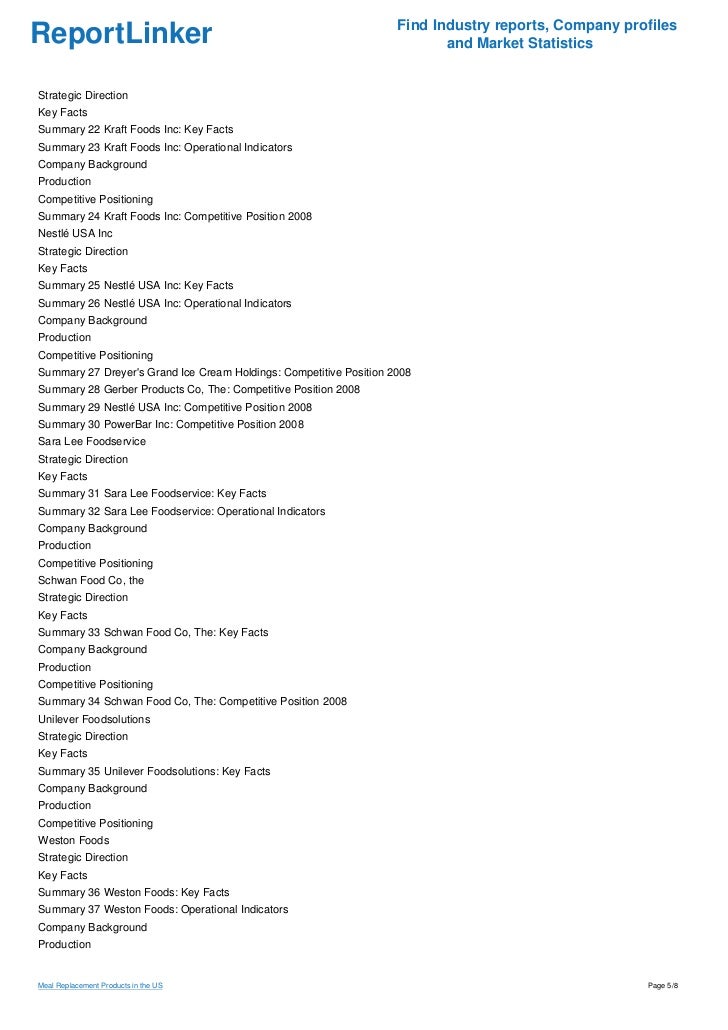 ReportLinker

Find Industry reports, Company profiles and Market Statistics

Strategic Direction
Key Facts
Summary 22 Kraft Foods Inc: Key Facts
Summary 23 Kraft Foods Inc: Operational Indicators
Company Background
Production
Competitive Positioning
Summary 24 Kraft Foods Inc: Competitive Position 2008
Nestlé USA Inc
Strategic Direction
Key Facts
Summary 25 Nestlé USA Inc: Key Facts
Summary 26 Nestlé USA Inc: Operational Indicators
Company Background
Production
Competitive Positioning
Summary 27 Dreyer's Grand Ice Cream Holdings: Competitive Position 2008
Summary 28 Gerber Products Co, The: Competitive Position 2008
Summary 29 Nestlé USA Inc: Competitive Position 2008
Summary 30 PowerBar Inc: Competitive Position 2008
Sara Lee Foodservice
Strategic Direction
Key Facts
Summary 31 Sara Lee Foodservice: Key Facts
Summary 32 Sara Lee Foodservice: Operational Indicators
Company Background
Production
Competitive Positioning
Schwan Food Co, the
Strategic Direction
Key Facts
Summary 33 Schwan Food Co, The: Key Facts
Company Background
Production
Competitive Positioning
Summary 34 Schwan Food Co, The: Competitive Position 2008
Unilever Foodsolutions
Strategic Direction
Key Facts
Summary 35 Unilever Foodsolutions: Key Facts
Company Background
Production
Competitive Positioning
Weston Foods
Strategic Direction
Key Facts
Summary 36 Weston Foods: Key Facts
Summary 37 Weston Foods: Operational Indicators
Company Background
Production

Meal Replacement Products in the US

Page 5/8